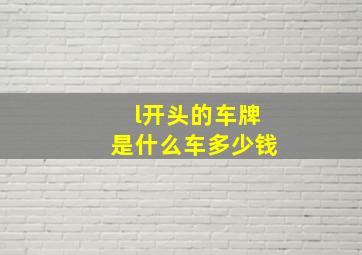 l开头的车牌
是什么车多少钱